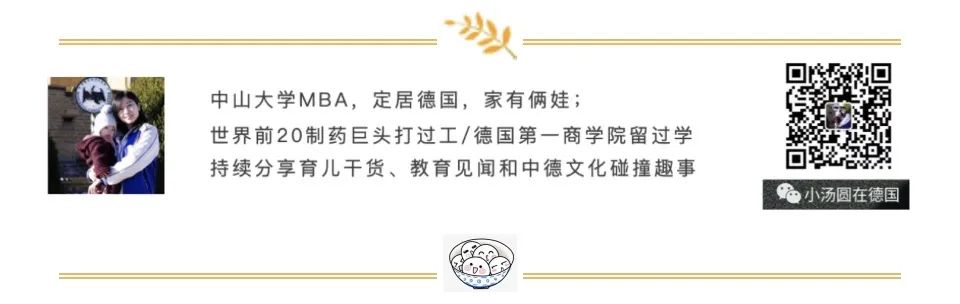 中山大学MBA，定居德国，家有俩娃；
世界前20制药巨头打过工/德国第一商学院留过学
持续分享育儿干货、教育见闻和中德文化碰撞趣事

小汤圆在德国